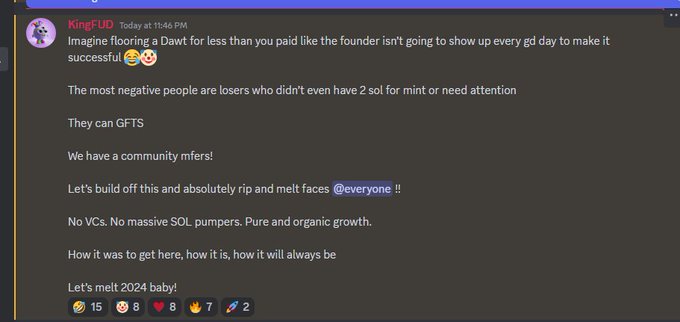 KingFUD Today at 11:46 PM
Imagine flooring a Dawt for less than you paid like the founder isn't going to show up every gd day to make it successful 😂🤡

The most negative people are losers who didn't even have 2 sol for mint or need attention

They can GFTS

We have a community mfers!

Let's build off this and absolutely rip and melt faces @everyone !!

No VCs. No massive SOL pumpers. Pure and organic growth.

How it was to get here, how it is, how it will always be

Let's melt 2024 baby!

🤣 15 🤡 8 ❤️ 8 🔥 7 🚀 2